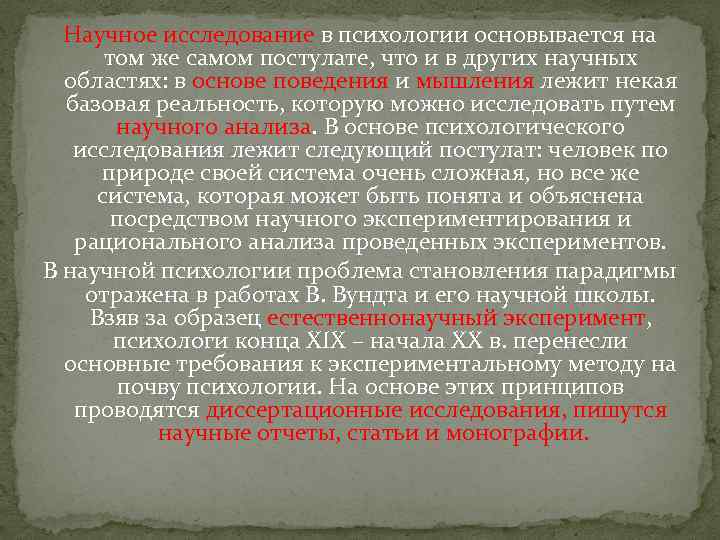 Научное исследование в психологии основывается на том же самом постулате, что и в других научных областях: в основе поведения и мышления лежит некая базовая реальность, которую можно исследовать путем научного анализа. В основе психологического исследования лежит следующий постулат: человек по природе своей система очень сложная, но все же система, которая может быть понята и объяснена посредством научного экспериментирования и рационального анализа проведенных экспериментов.

В научной психологии проблема становления парадигмы отражена в работах В. Вундта и его научной школы. Взяв за образец естественнонаучный эксперимент, психологи конца XIX – начала XX в. перенесли основные требования к экспериментальному методу на почву психологии. На основе этих принципов проводятся диссертационные исследования, пишутся научные отчеты, статьи и монографии.